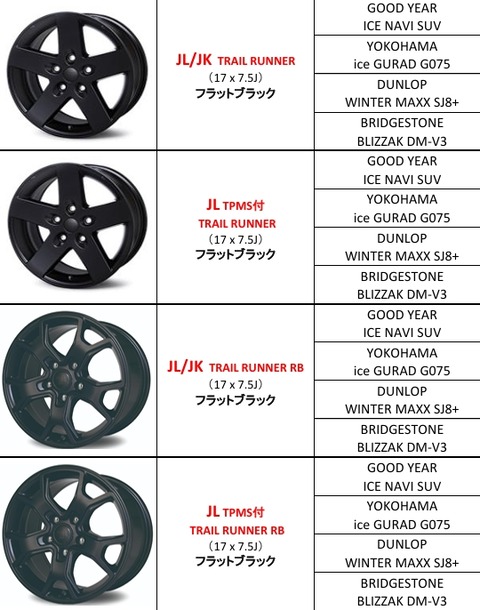 | | | |
|---|---|---|
| | JL/JK TRAIL RUNNER (17 x 7.5J) フラットブラック | GOOD YEAR ICE NAVI SUV |
| | | YOKOHAMA ice GURAD G075 |
| | | DUNLOP WINTER MAXX SJ8+ |
| | | BRIDGESTONE BLIZZAK DM-V3 |
| | JL TPMS付 TRAIL RUNNER (17 x 7.5J) フラットブラック | GOOD YEAR ICE NAVI SUV |
| | | YOKOHAMA ice GURAD G075 |
| | | DUNLOP WINTER MAXX SJ8+ |
| | | BRIDGESTONE BLIZZAK DM-V3 |
| | JL/JK TRAIL RUNNER RB (17 x 7.5J) フラットブラック | GOOD YEAR ICE NAVI SUV |
| | | YOKOHAMA ice GURAD G075 |
| | | DUNLOP WINTER MAXX SJ8+ |
| | | BRIDGESTONE BLIZZAK DM-V3 |
| | JL TPMS付 TRAIL RUNNER RB (17 x 7.5J) フラットブラック | GOOD YEAR ICE NAVI SUV |
| | | YOKOHAMA ice GURAD G075 |
| | | DUNLOP WINTER MAXX SJ8+ |
| | | BRIDGESTONE BLIZZAK DM-V3 |